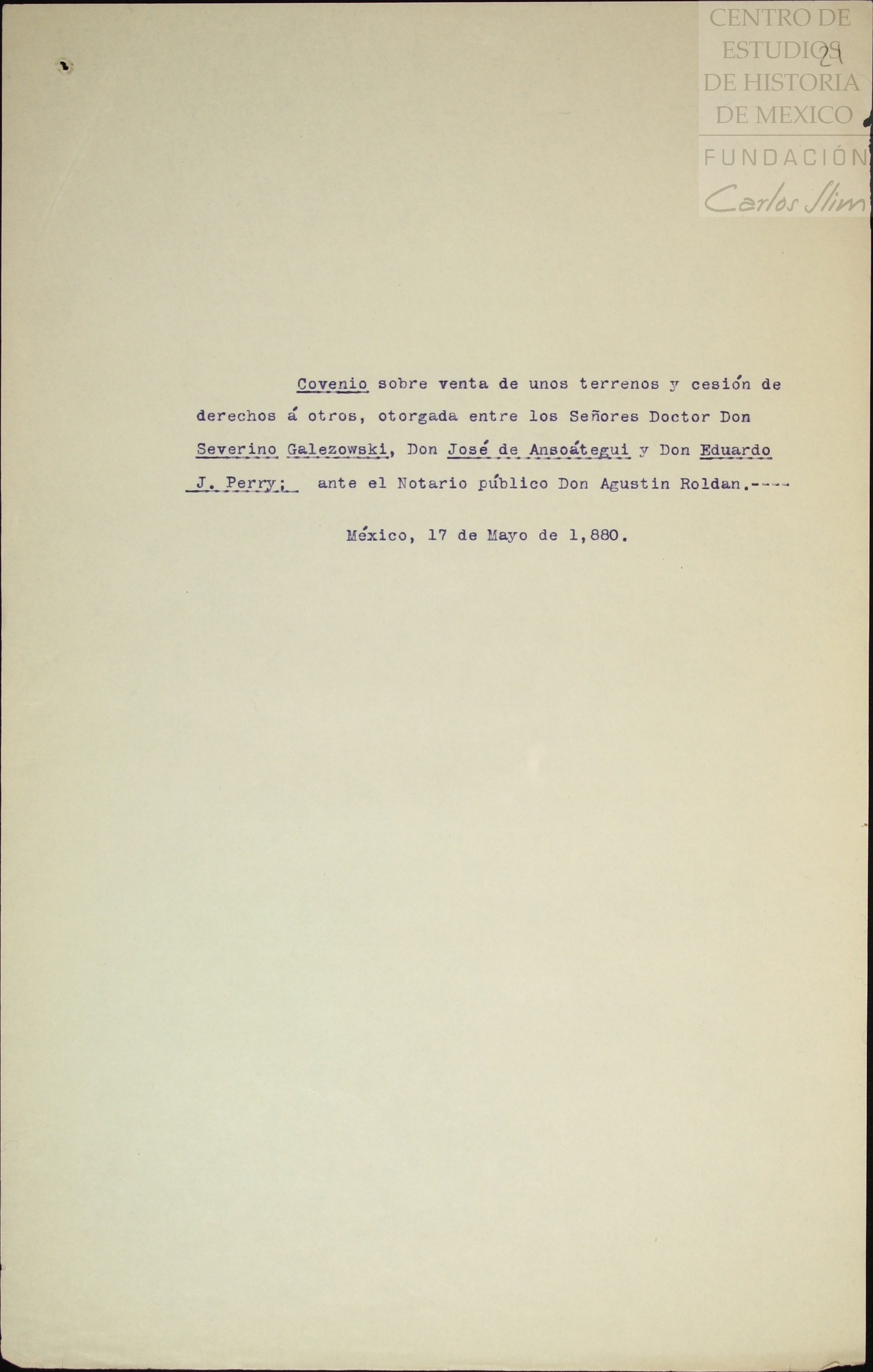 CENTRO DE ESTUDIOS DE HISTORIA DE MEXICO

FUNDACIÓN Carlos Slim

29

Covenio sobre venta de unos terrenos y cesión de derechos á otros, otorgada entre los Señores Doctor Don Severino Galezowski, Don José de Ansoátegui y Don Eduardo J. Perry; ante el Notario público Don Agustin Roldan.----

México, 17 de Mayo de 1,880.